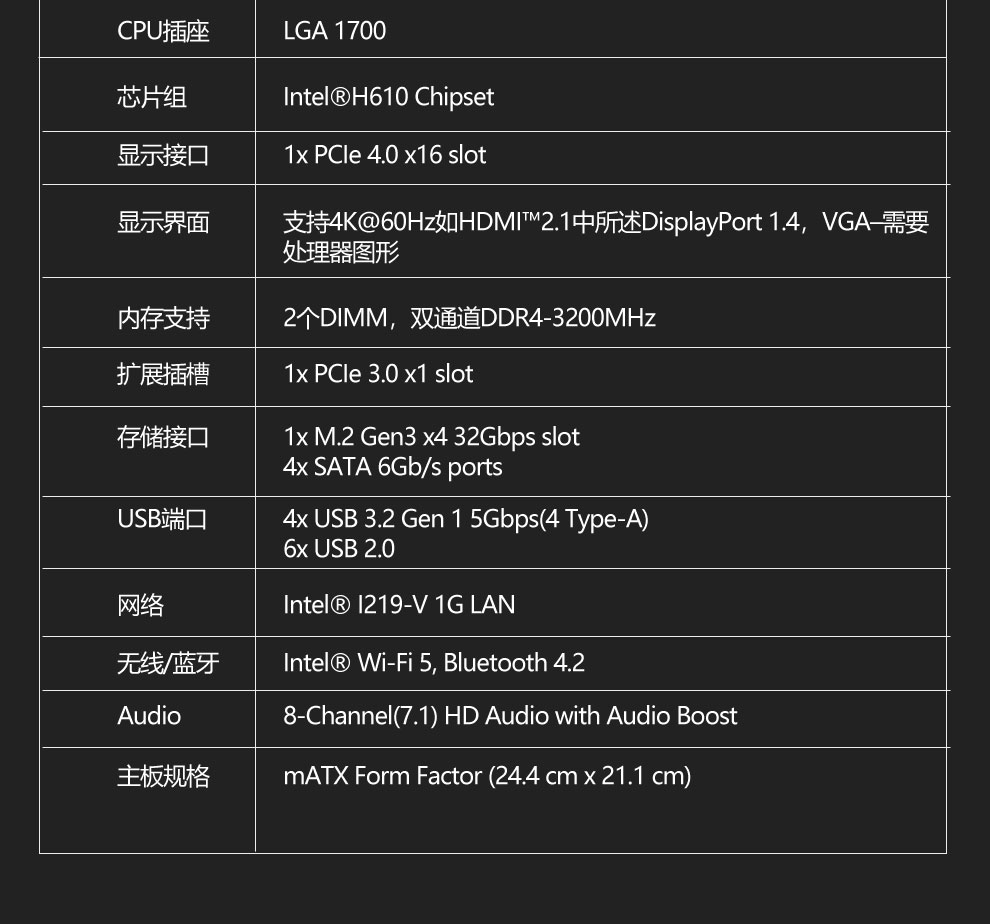 | CPU插座 | LGA 1700 |
|---|---|
| 芯片组 | Intel®H610 Chipset |
| 显示接口 | 1x PCIe 4.0 x16 slot |
| 显示界面 | 支持4K@60Hz如HDMI™2.1中所述DisplayPort 1.4，VGA–需要处理器图形 |
| 内存支持 | 2个DIMM，双通道DDR4-3200MHz |
| 扩展插槽 | 1x PCIe 3.0 x1 slot |
| 存储接口 | 1x M.2 Gen3 x4 32Gbps slot 4x SATA 6Gb/s ports |
| USB端口 | 4x USB 3.2 Gen 1 5Gbps(4 Type-A) 6x USB 2.0 |
| 网络 | Intel® I219-V 1G LAN |
| 无线/蓝牙 | Intel® Wi-Fi 5, Bluetooth 4.2 |
| Audio | 8-Channel(7.1) HD Audio with Audio Boost |
| 主板规格 | mATX Form Factor (24.4 cm x 21.1 cm) |